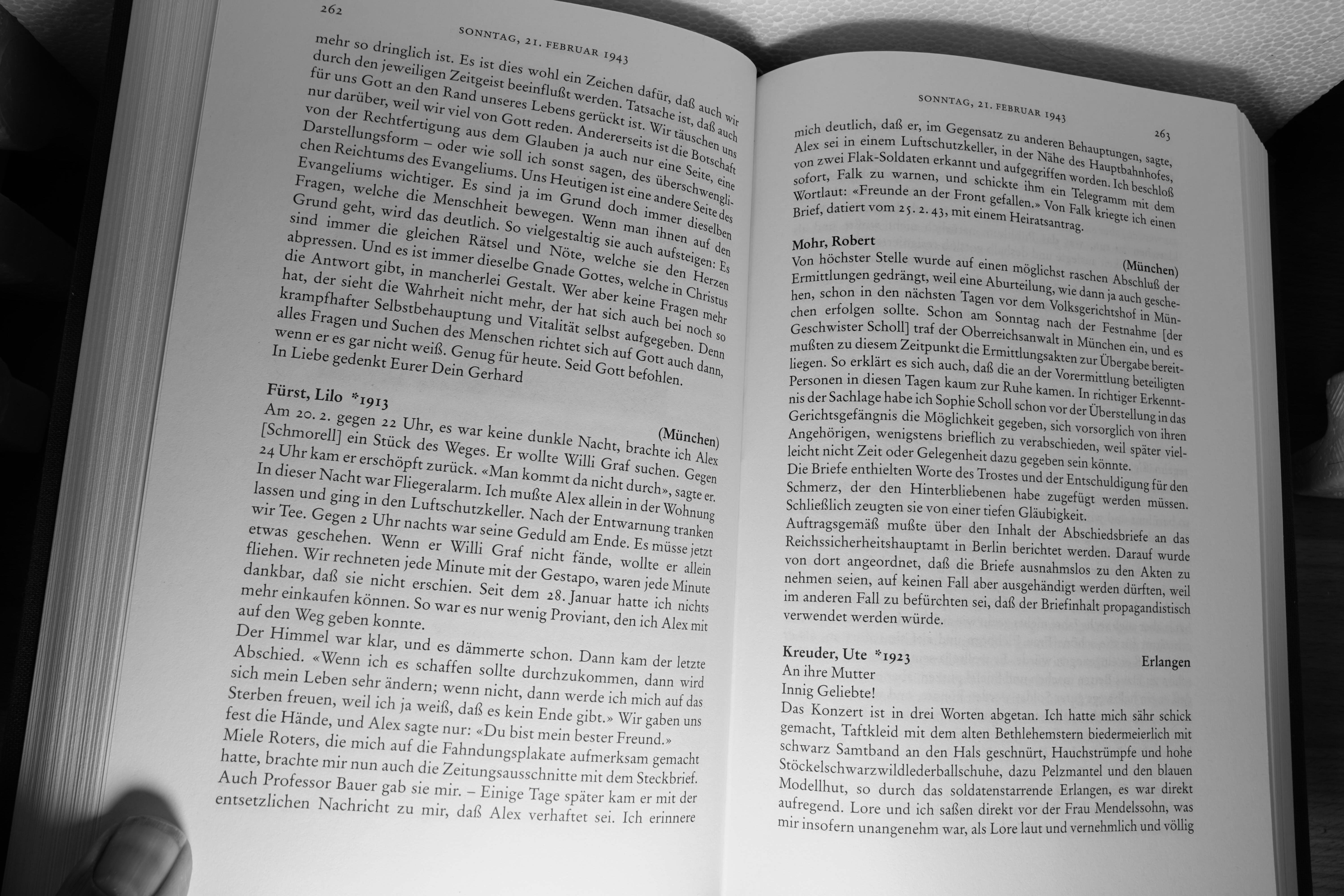 262

SONNTAG, 21. FEBRUAR 1943

mehr so dringlich ist. Es ist dies wohl ein Zeichen dafür, daß auch wir durch den jeweiligen Zeitgeist beeinflußt werden. Tatsache ist, daß auch für uns Gott an den Rand unseres Lebens gerückt ist. Wir täuschen uns nur darüber, weil wir viel von Gott reden. Andererseits ist die Botschaft von der Rechtfertigung aus dem Glauben ja auch nur eine Seite, eine Darstellungsform – oder wie soll ich sonst sagen, des überschwenglichen Reichtums des Evangeliums. Uns Heutigen ist eine andere Seite des Evangeliums wichtiger. Es sind ja im Grund doch immer dieselben Fragen, welche die Menschheit bewegen. Wenn man ihnen auf den Grund geht, wird das deutlich. So vielgestaltig sie auch aufsteigen: Es sind immer die gleichen Rätsel und Nöte, welche sie den Herzen abpressen. Und es ist immer dieselbe Gnade Gottes, welche in Christus die Antwort gibt, in mancherlei Gestalt. Wer aber keine Fragen mehr hat, der sieht die Wahrheit nicht mehr, der hat sich auch bei noch so krampfhafter Selbstbehauptung und Vitalität selbst aufgegeben. Denn alles Fragen und Suchen des Menschen richtet sich auf Gott auch dann, wenn er es gar nicht weiß. Genug für heute. Seid Gott befohlen.
In Liebe gedenkt Eurer Dein Gerhard

Fürst, Lilo *1913

(München)

Am 20. 2. gegen 22 Uhr, es war keine dunkle Nacht, brachte ich Alex [Schmorell] ein Stück des Weges. Er wollte Willi Graf suchen. Gegen 24 Uhr kam er erschöpft zurück. «Man kommt da nicht durch», sagte er. In dieser Nacht war Fliegeralarm. Ich mußte Alex allein in der Wohnung lassen und ging in den Luftschutzkeller. Nach der Entwarnung tranken wir Tee. Gegen 2 Uhr nachts war seine Geduld am Ende. Es müsse jetzt etwas geschehen. Wenn er Willi Graf nicht fände, wollte er allein fliehen. Wir rechneten jede Minute mit der Gestapo, waren jede Minute dankbar, daß sie nicht erschien. Seit dem 28. Januar hatte ich nichts mehr einkaufen können. So war es nur wenig Proviant, den ich Alex mit auf den Weg geben konnte.
Der Himmel war klar, und es dämmerte schon. Dann kam der letzte Abschied. «Wenn ich es schaffen sollte durchzukommen, dann wird sich mein Leben sehr ändern; wenn nicht, dann werde ich mich auf das Sterben freuen, weil ich ja weiß, daß es kein Ende gibt.» Wir gaben uns fest die Hände, und Alex sagte nur: «Du bist mein bester Freund.»
Miele Roters, die mich auf die Fahndungsplakate aufmerksam gemacht hatte, brachte mir nun auch die Zeitungsausschnitte mit dem Steckbrief. Auch Professor Bauer gab sie mir. – Einige Tage später kam er mit der entsetzlichen Nachricht zu mir, daß Alex verhaftet sei. Ich erinnere

SONNTAG, 21. FEBRUAR 1943

263

mich deutlich, daß er, im Gegensatz zu anderen Behauptungen, sagte, Alex sei in einem Luftschutzkeller, in der Nähe des Hauptbahnhofes, von zwei Flak-Soldaten erkannt und aufgegriffen worden. Ich beschloß sofort, Falk zu warnen, und schickte ihm ein Telegramm mit dem Wortlaut: «Freunde an der Front gefallen.» Von Falk kriegte ich einen Brief, datiert vom 25. 2. 43, mit einem Heiratsantrag.

Mohr, Robert

(München)

Von höchster Stelle wurde auf einen möglichst raschen Abschluß der Ermittlungen gedrängt, weil eine Aburteilung, wie dann ja auch geschehen, schon in den nächsten Tagen vor dem Volksgerichtshof in München erfolgen sollte. Schon am Sonntag nach der Festnahme [der Geschwister Scholl] traf der Oberreichsanwalt in München ein, und es mußten zu diesem Zeitpunkt die Ermittlungsakten zur Übergabe bereitliegen. So erklärt es sich auch, daß die an der Vorermittlung beteiligten Personen in diesen Tagen kaum zur Ruhe kamen. In richtiger Erkenntnis der Sachlage habe ich Sophie Scholl schon vor der Überstellung in das Gerichtsgefängnis die Möglichkeit gegeben, sich vorsorglich von ihren Angehörigen, wenigstens brieflich zu verabschieden, weil später vielleicht nicht Zeit oder Gelegenheit dazu gegeben sein könnte.
Die Briefe enthielten Worte des Trostes und der Entschuldigung für den Schmerz, der den Hinterbliebenen habe zugefügt werden müssen. Schließlich zeugten sie von einer tiefen Gläubigkeit.
Auftragsgemäß mußte über den Inhalt der Abschiedsbriefe an das Reichssicherheitshauptamt in Berlin berichtet werden. Darauf wurde von dort angeordnet, daß die Briefe ausnahmslos zu den Akten zu nehmen seien, auf keinen Fall aber ausgehändigt werden dürften, weil im anderen Fall zu befürchten sei, daß der Briefinhalt propagandistisch verwendet werden würde.

Kreuder, Ute *1923

Erlangen

An ihre Mutter
Innig Geliebte!
Das Konzert ist in drei Worten abgetan. Ich hatte mich sähr schick gemacht, Taftkleid mit dem alten Bethlehemstern biedermeierlich mit schwarz Samtband an den Hals geschnürt, Hauchstrümpfe und hohe Stöckelschwarzwildlederballschuhe, dazu Pelzmantel und den blauen Modellhut, so durch das soldatenstarrende Erlangen, es war direkt aufregend. Lore und ich saßen direkt vor der Frau Mendelssohn, was mir insofern unangenehm war, als Lore laut und vernehmlich und völlig